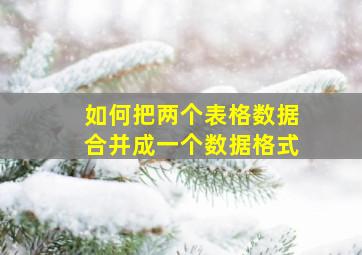 如何把两个表格数据合并成一个数据格式